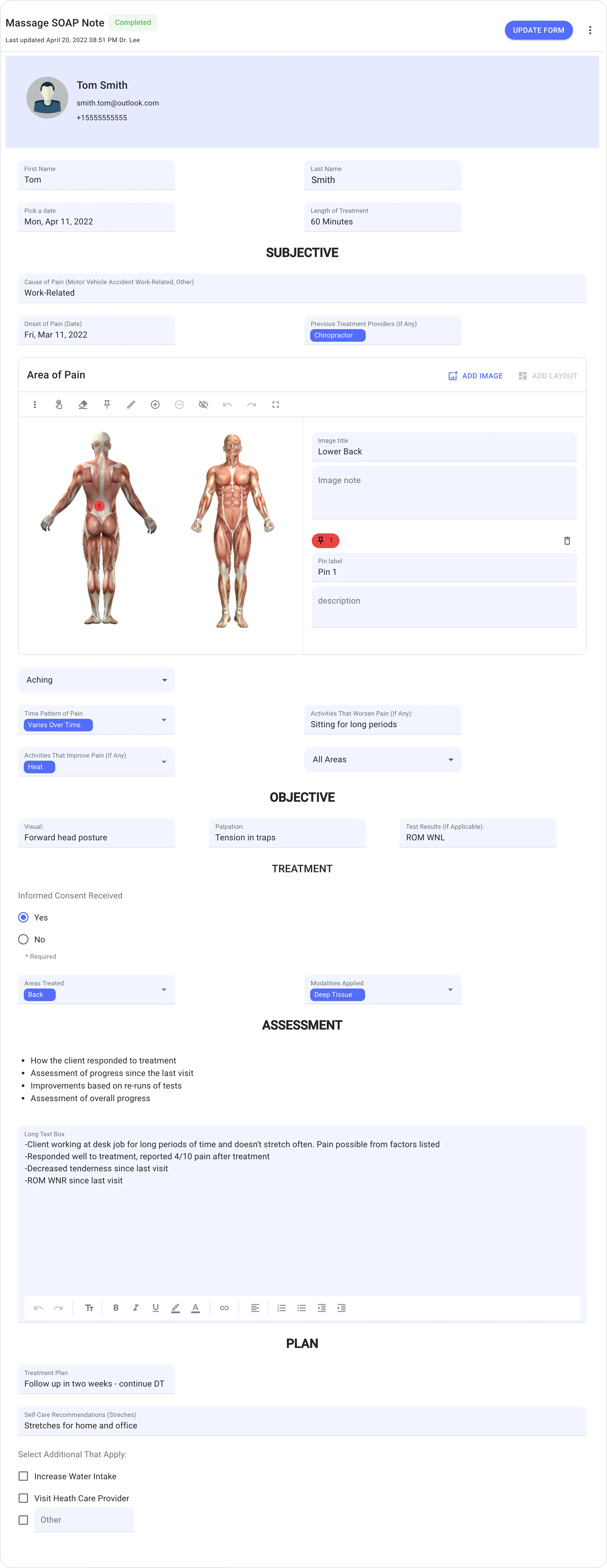 Massage SOAP Note Completed
Last updated April 20, 2022 08:51 PM Dr. Lee

UPDATE FORM

Tom Smith
smith.tom@outlook.com
+15555555555

First Name
Tom

Last Name
Smith

Pick a date
Mon, Apr 11, 2022

Length of Treatment
60 Minutes

SUBJECTIVE

Cause of Pain (Motor Vehicle Accident Work-Related, Other)
Work-Related

Onset of Pain (Date)
Fri, Mar 11, 2022

Previous Treatment Providers (If Any)
Chiropractor

Area of Pain

ADD IMAGE
ADD LAYOUT

1

Image title
Lower Back

Image note

1

Pin label
Pin 1

description

Aching

Time Pattern of Pain
Varies Over Time

Activities That Worsen Pain (If Any):
Sitting for long periods

Activities That Improve Pain (If Any)
Heat

All Areas

OBJECTIVE

Visual:
Forward head posture

Palpation:
Tension in traps

Test Results (If Applicable):
ROM WNL

TREATMENT

Informed Consent Received

Yes

No

* Required

Areas Treated
Back

Modalities Applied
Deep Tissue

ASSESSMENT

• How the client responded to treatment
• Assessment of progress since the last visit
• Improvements based on re-runs of tests
• Assessment of overall progress

Long Text Box
-Client working at desk job for long periods of time and doesn't stretch often. Pain possible from factors listed
-Responded well to treatment, reported 4/10 pain after treatment
-Decreased tenderness since last visit
-ROM WNR since last visit

PLAN

Treatment Plan
Follow up in two weeks - continue DT

Self-Care Recommendations (Streches)
Stretches for home and office

Select Additional That Apply:

Increase Water Intake

Visit Heath Care Provider

Other